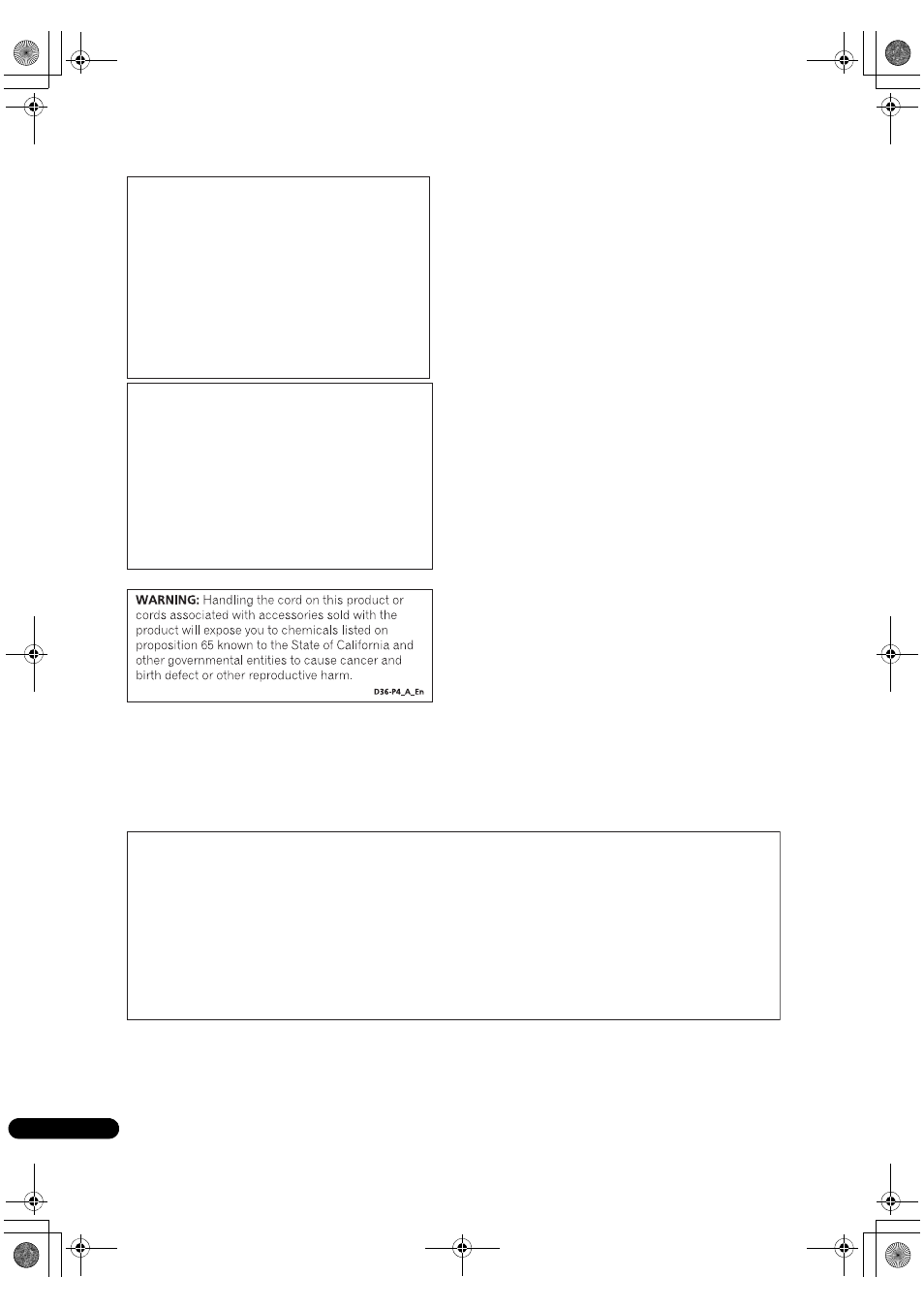 WARNING: Handling the cord on this product or cords associated with accessories sold with the product will expose you to chemicals listed on proposition 65 known to the State of California and other governmental entities to cause cancer and birth defect or other reproductive harm.

D36-P4_A_En